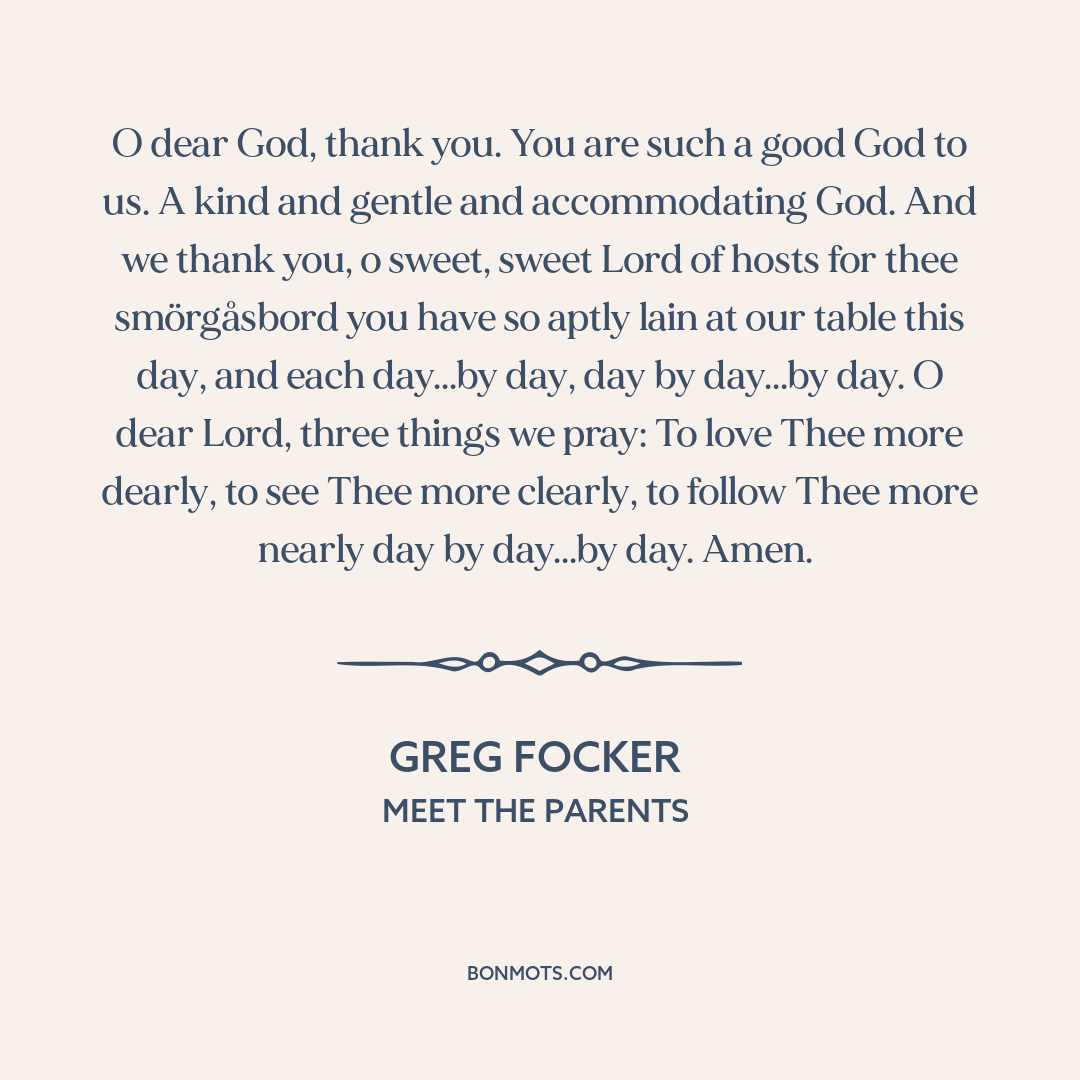 O dear God, thank you. You are such a good God to us. A kind and gentle and accommodating God. And we thank you, o sweet, sweet Lord of hosts for thee smörgåsbord you have so aptly lain at our table this day, and each day...by day, day by day...by day. O dear Lord, three things we pray: To love Thee more dearly, to see Thee more clearly, to follow Thee more nearly day by day...by day. Amen.

GREG FOCKER
MEET THE PARENTS

BONMOTS.COM